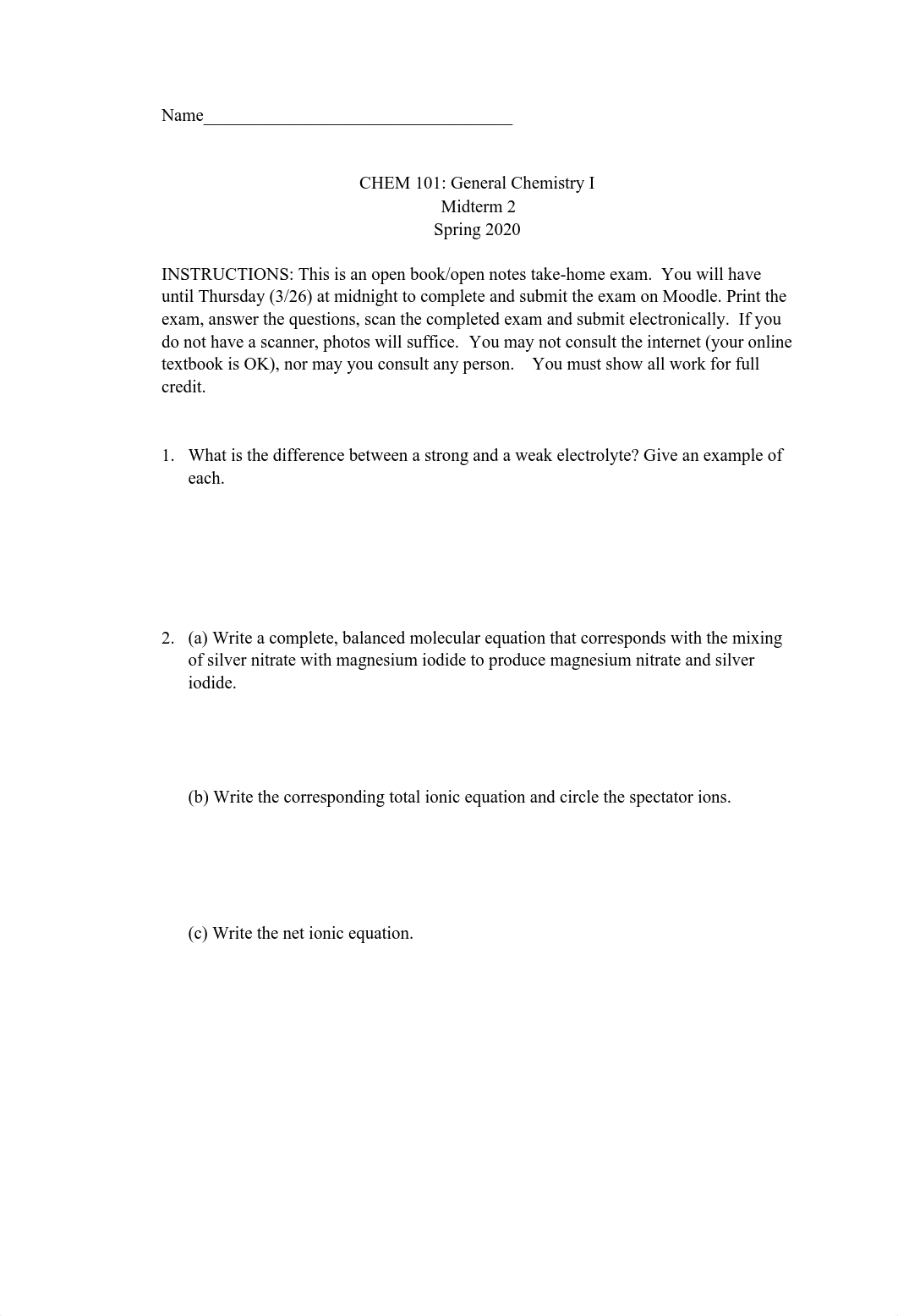 Name___________________________________

CHEM 101: General Chemistry I
Midterm 2
Spring 2020

INSTRUCTIONS: This is an open book/open notes take-home exam. You will have until Thursday (3/26) at midnight to complete and submit the exam on Moodle. Print the exam, answer the questions, scan the completed exam and submit electronically. If you do not have a scanner, photos will suffice. You may not consult the internet (your online textbook is OK), nor may you consult any person. You must show all work for full credit.

1. What is the difference between a strong and a weak electrolyte? Give an example of each.

2. (a) Write a complete, balanced molecular equation that corresponds with the mixing of silver nitrate with magnesium iodide to produce magnesium nitrate and silver iodide.

(b) Write the corresponding total ionic equation and circle the spectator ions.

(c) Write the net ionic equation.